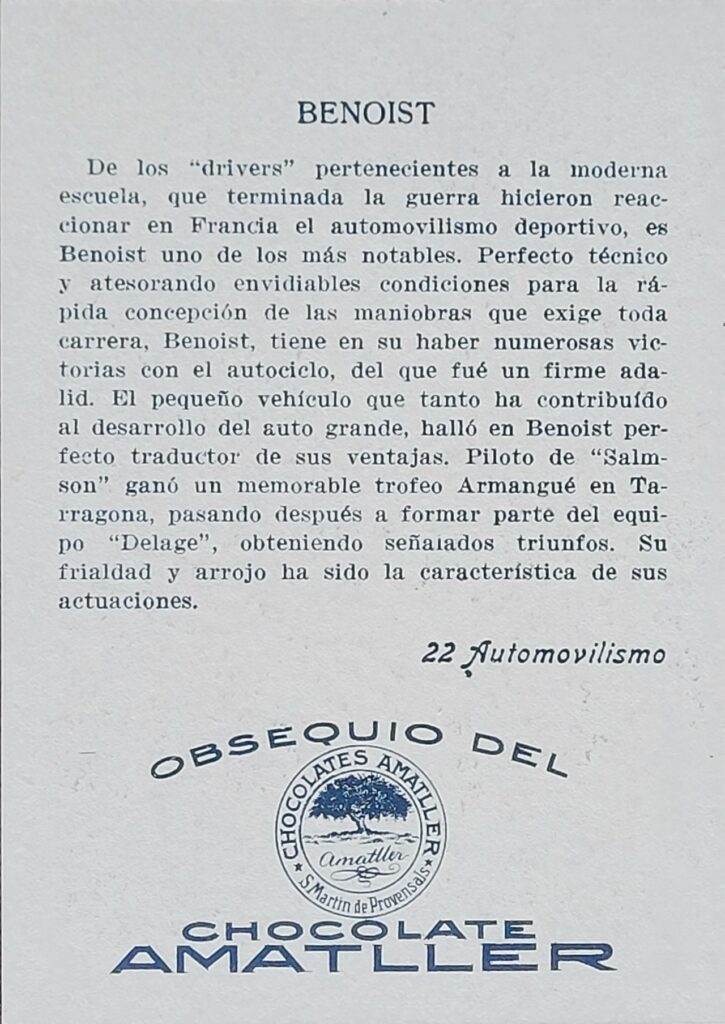 BENOIST

De los "drivers" pertenecientes a la moderna escuela, que terminada la guerra hicieron reaccionar en Francia el automovilismo deportivo, es Benoist uno de los más notables. Perfecto técnico y atesorando envidiables condiciones para la rápida concepción de las maniobras que exige toda carrera, Benoist, tiene en su haber numerosas victorias con el autociclo, del que fué un firme adalid. El pequeño vehículo que tanto ha contribuído al desarrollo del auto grande, halló en Benoist perfecto traductor de sus ventajas. Piloto de "Salmson" ganó un memorable trofeo Armangué en Tarragona, pasando después a formar parte del equipo "Delage", obteniendo señalados triunfos. Su frialdad y arrojo ha sido la característica de sus actuaciones.

22 Automovilismo

OBSEQUIO DEL

CHOCOLATES AMATLLER
Amatller
S. Martin de Provensals

CHOCOLATE
AMATLLER